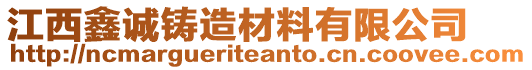 江西鑫诚铸造材料有限公司
http://ncmargueriteanto.cn.coovee.com